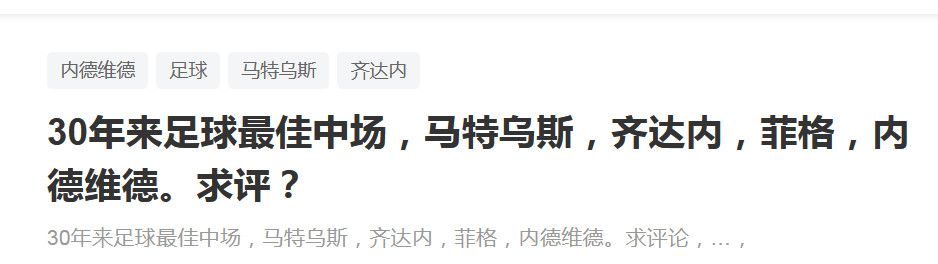 内德维德 足球 马特乌斯 齐达内

30年来足球最佳中场，马特乌斯，齐达内，菲格，内德维德。求评？

30年来足球最佳中场，马特乌斯，齐达内，菲格，内德维德。求评论，…，